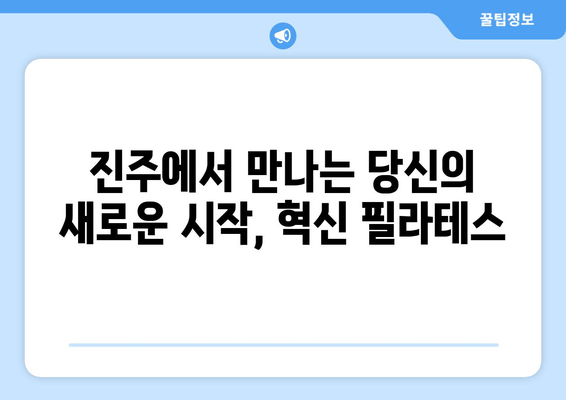 꿀팁정보

진주에서 만나는 당신의 새로운 시작, 혁신 필라테스